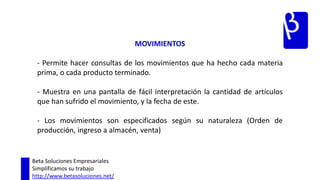 β

MOVIMIENTOS

- Permite hacer consultas de los movimientos que ha hecho cada materia prima, o cada producto terminado.

- Muestra en una pantalla de fácil interpretación la cantidad de artículos que han sufrido el movimiento, y la fecha de este.

- Los movimientos son especificados según su naturaleza (Orden de producción, ingreso a almacén, venta)

Beta Soluciones Empresariales
Simplificamos su trabajo
http://www.betasoluciones.net/